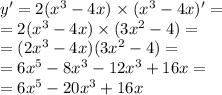 $y' = 2(x^3 - 4x) \times (x^3 - 4x)' =$
$= 2(x^3 - 4x) \times (3x^2 - 4) =$
$= (2x^3 - 4x)(3x^2 - 4) =$
$= 6x^5 - 8x^3 - 12x^3 + 16x =$
$= 6x^5 - 20x^3 + 16x$